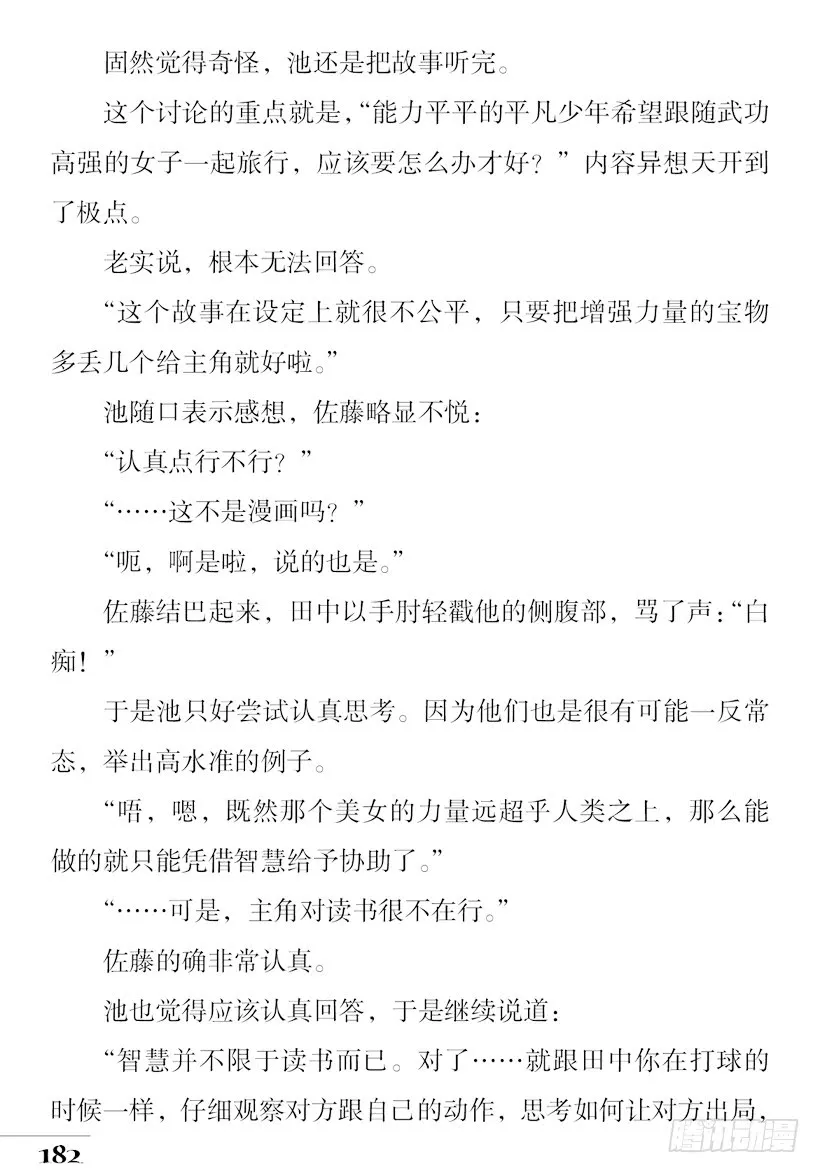 固然觉得奇怪，池还是把故事听完。

这个讨论的重点就是，“能力平平的平凡少年希望跟随武功高强的女子一起旅行，应该要怎么办才好？”内容异想天开到了极点。

老实说，根本无法回答。

“这个故事在设定上就很不公平，只要把增强力量的宝物多丢几个给主角就好啦。”

池随口表示感想，佐藤略显不悦：

“认真点行不行？”

“……这不是漫画吗？”

“呃，啊是啦，说的也是。”

佐藤结巴起来，田中以手肘轻戳他的侧腹部，骂了声：“白痴！”

于是池只好尝试认真思考。因为他们也是很有可能一反常态，举出高水准的例子。

“唔，嗯，既然那个美女的力量远超乎人类之上，那么能做的就只能凭借智慧给予协助了。”

“……可是，主角对读书很不在行。”

佐藤的确非常认真。

池也觉得应该认真回答，于是继续说道：

“智慧并不限于读书而已。对了……就跟田中你在打球的时候一样，仔细观察对方跟自己的动作，思考如何让对方出局，

182

腾讯动漫